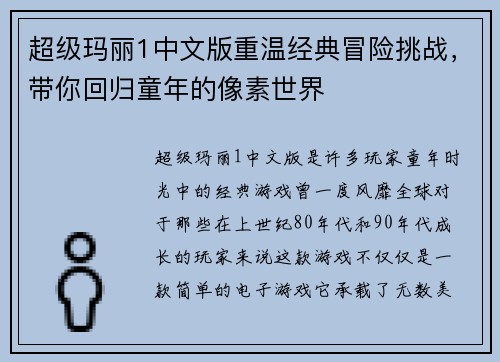 超级玛丽1中文版重温经典冒险挑战，带你回归童年的像素世界

超级玛丽1中文版是许多玩家童年时光中的经典游戏曾一度风靡全球对于那些在上世纪80年代和90年代成长的玩家来说这款游戏不仅仅是一款简单的电子游戏它承载了无数美